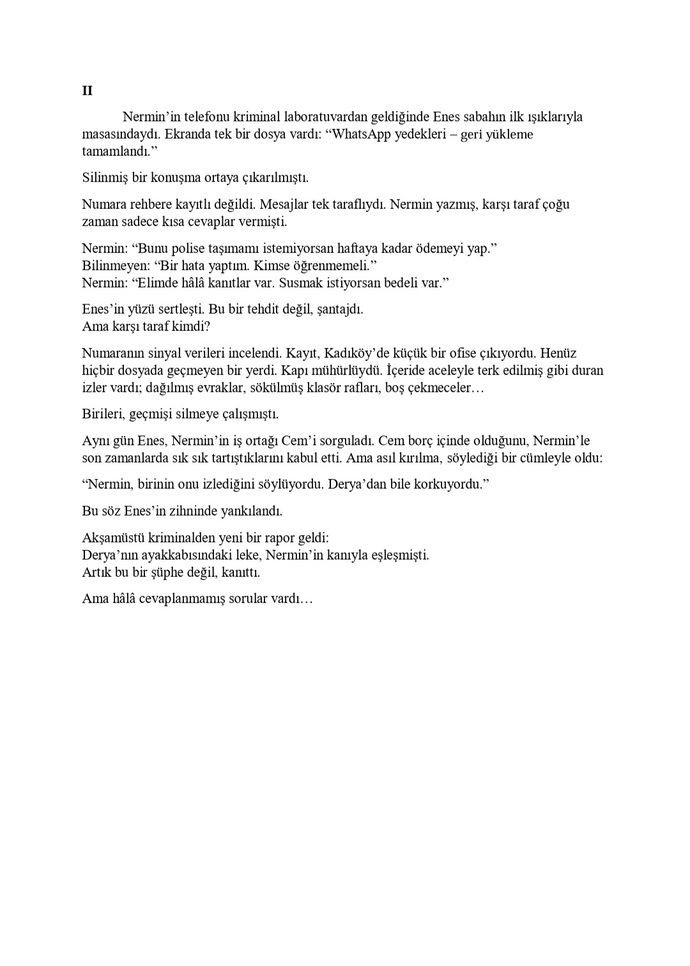 II

Nermin'in telefonu kriminal laboratuvardan geldiğinde Enes sabahın ilk ışıklarıyla masasındaydı. Ekranda tek bir dosya vardı: "WhatsApp yedekleri – geri yükleme tamamlandı."

Silinmiş bir konuşma ortaya çıkarılmıştı.

Numara rehbere kayıtlı değildi. Mesajlar tek taraflıydı. Nermin yazmış, karşı taraf çoğu zaman sadece kısa cevaplar vermişti.

Nermin: "Bunu polise taşımamı istemiyorsan haftaya kadar ödemeyi yap."
Bilinmeyen: "Bir hata yaptım. Kimse öğrenmemeli."
Nermin: "Elimde hâlâ kanıtlar var. Susmak istiyorsan bedeli var."

Enes'in yüzü sertleşti. Bu bir tehdit değil, şantajdı.
Ama karşı taraf kimdi?

Numaranın sinyal verileri incelendi. Kayıt, Kadıköy'de küçük bir ofise çıkıyordu. Henüz hiçbir dosyada geçmeyen bir yerdi. Kapı mühürlüydü. İçeride aceleyle terk edilmiş gibi duran izler vardı; dağılmış evraklar, sökülmüş klasör rafları, boş çekmeceler…

Birileri, geçmişi silmeye çalışmıştı.

Aynı gün Enes, Nermin'in iş ortağı Cem'i sorguladı. Cem borç içinde olduğunu, Nermin'le son zamanlarda sık sık tartıştıklarını kabul etti. Ama asıl kırılma, söylediği bir cümleyle oldu:

"Nermin, birinin onu izlediğini söylüyordu. Derya'dan bile korkuyordu."

Bu söz Enes'in zihninde yankılandı.

Akşamüstü kriminalden yeni bir rapor geldi:
Derya'nın ayakkabısındaki leke, Nermin'in kanıyla eşleşmişti.
Artık bu bir şüphe değil, kanıttı.

Ama hâlâ cevaplanmamış sorular vardı…